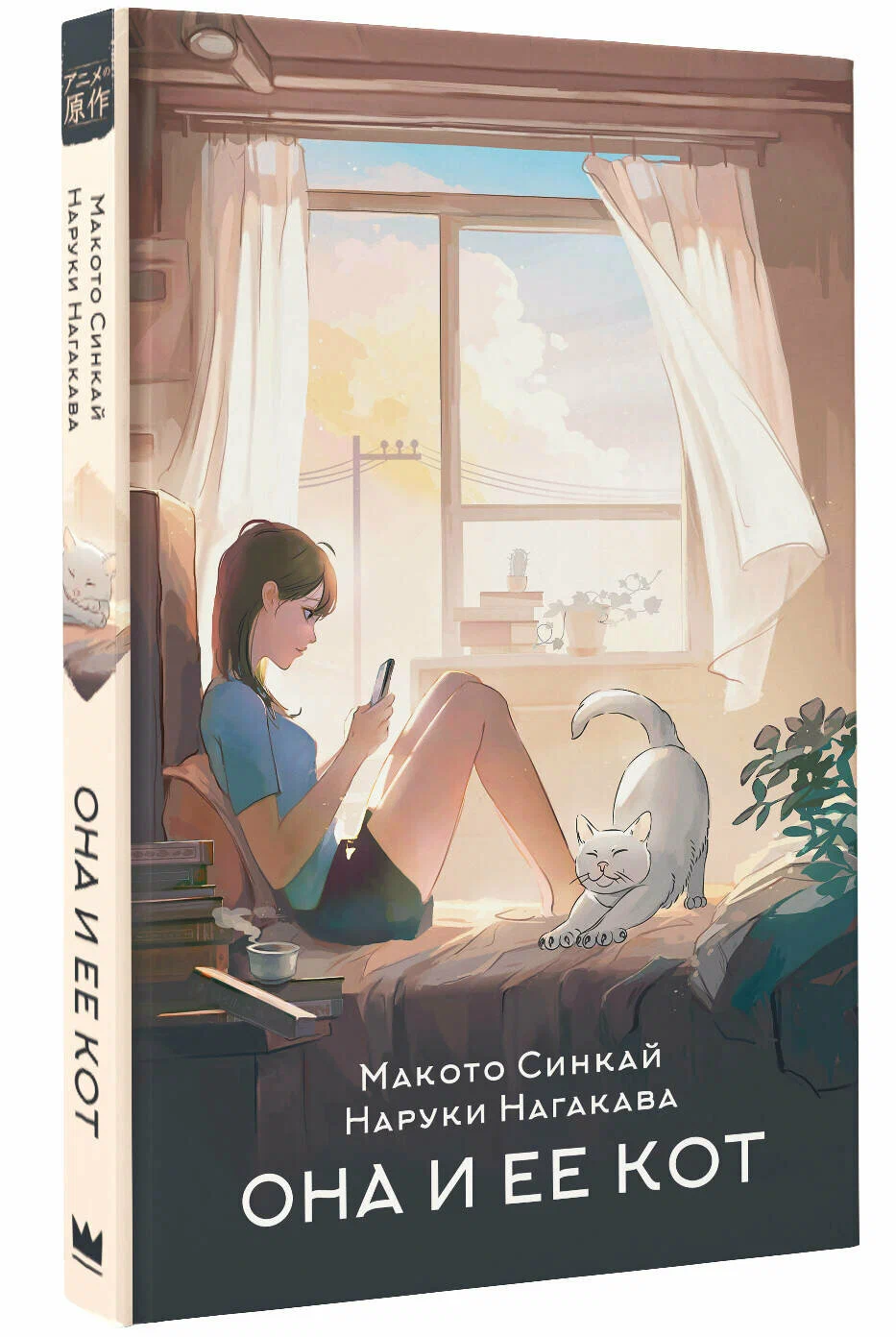 アニメの原作

Макото Синкай
Наруки Нагакава

ОНА И ЕЕ КОТ

Макото Синкай
Наруки Нагакава
ОНА И ЕЕ КОТ